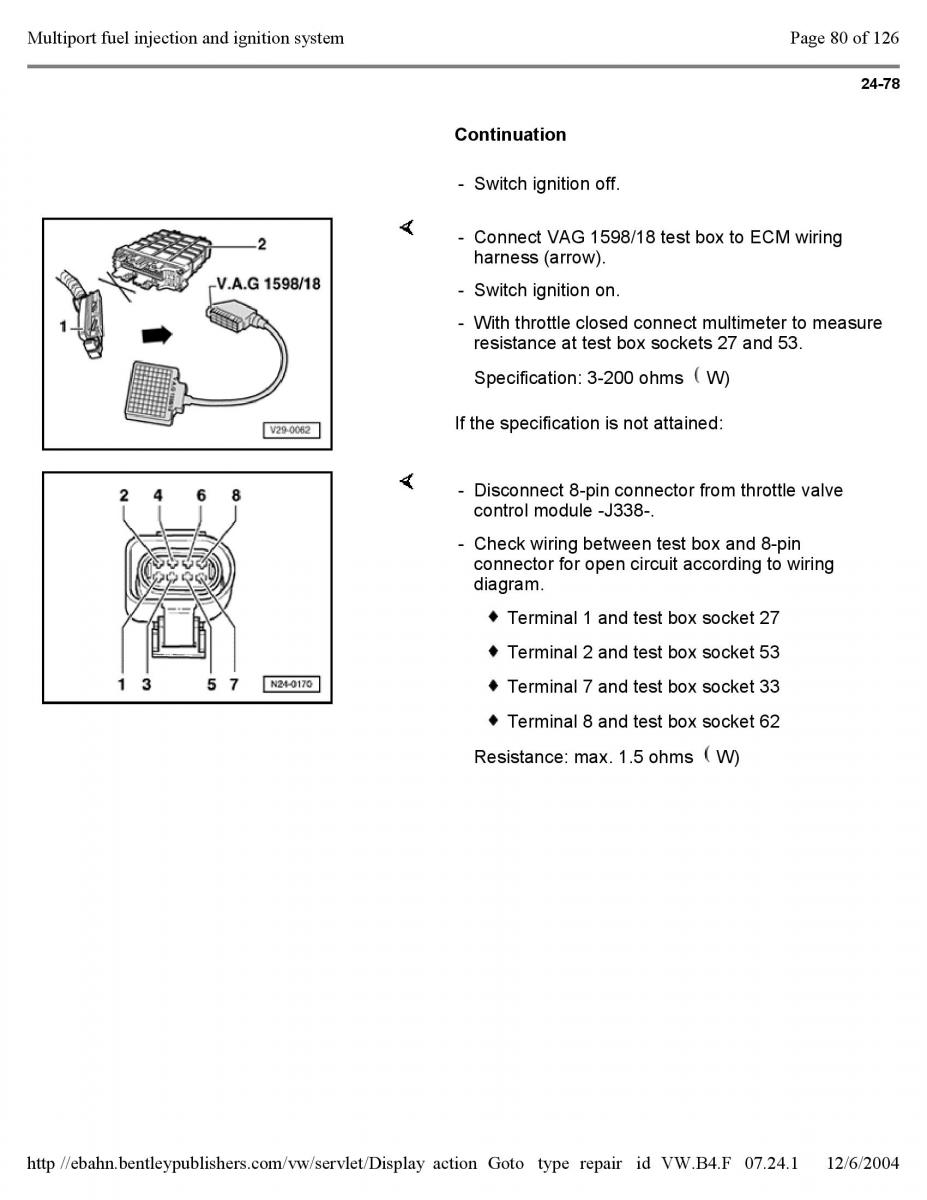 Multiport fuel injection and ignition system

Page 80 of 126

24-78

Continuation

- Switch ignition off.

2

V.A.G 1598/18

1

V29-0062

- Connect VAG 1598/18 test box to ECM wiring harness (arrow).

- Switch ignition on.

- With throttle closed connect multimeter to measure resistance at test box sockets 27 and 53.

Specification: 3-200 ohms ( W)

If the specification is not attained:

2 4 6 8

1 3 5 7

N24-0170

- Disconnect 8-pin connector from throttle valve control module -J338-.

- Check wiring between test box and 8-pin connector for open circuit according to wiring diagram.

♦ Terminal 1 and test box socket 27

♦ Terminal 2 and test box socket 53

♦ Terminal 7 and test box socket 33

♦ Terminal 8 and test box socket 62

Resistance: max. 1.5 ohms ( W)

http //ebahn.bentleypublishers.com/vw/servlet/Display action Goto type repair id VW.B4.F 07.24.1 12/6/2004